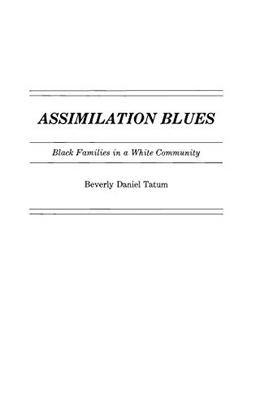 ASSIMILATION BLUES

Black Families in a White Community

Beverly Daniel Tatum